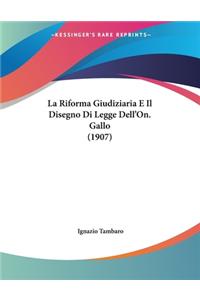 ~KESSINGER'S RARE REPRINTS~

La Riforma Giudiziaria E Il Disegno Di Legge Dell'On. Gallo (1907)

Ignazio Tambaro